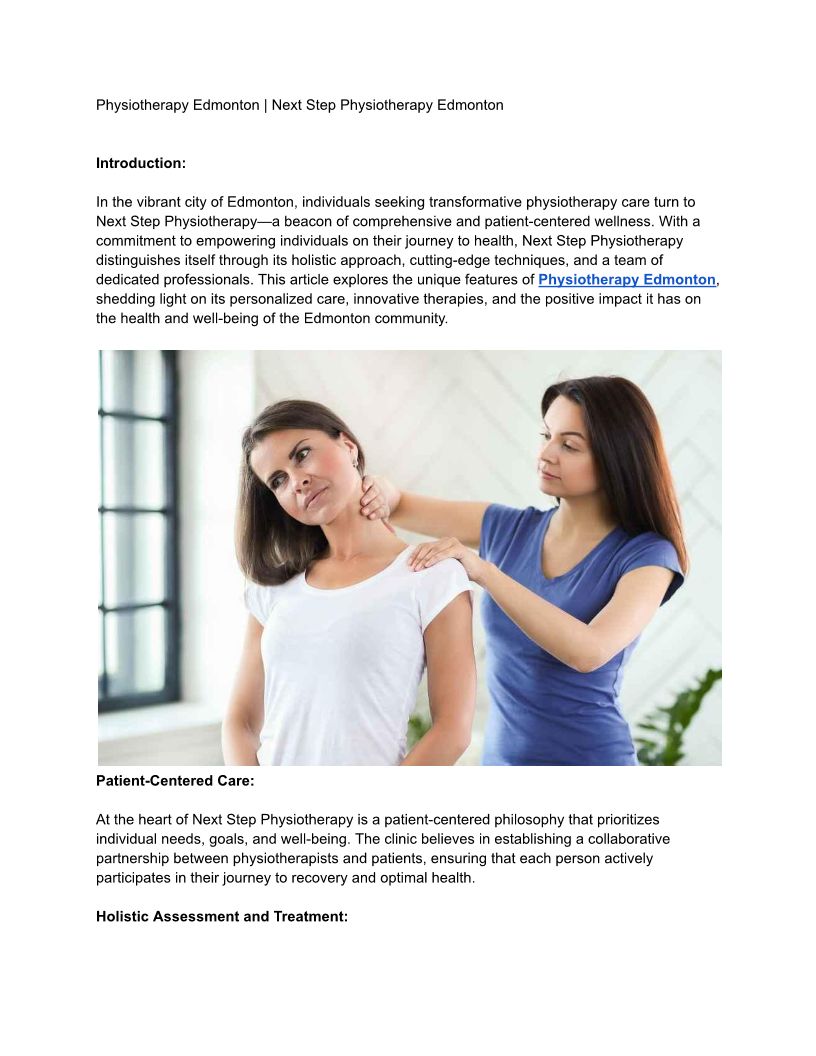 Physiotherapy Edmonton | Next Step Physiotherapy Edmonton

Introduction:

In the vibrant city of Edmonton, individuals seeking transformative physiotherapy care turn to Next Step Physiotherapy—a beacon of comprehensive and patient-centered wellness. With a commitment to empowering individuals on their journey to health, Next Step Physiotherapy distinguishes itself through its holistic approach, cutting-edge techniques, and a team of dedicated professionals. This article explores the unique features of Physiotherapy Edmonton, shedding light on its personalized care, innovative therapies, and the positive impact it has on the health and well-being of the Edmonton community.

Patient-Centered Care:

At the heart of Next Step Physiotherapy is a patient-centered philosophy that prioritizes individual needs, goals, and well-being. The clinic believes in establishing a collaborative partnership between physiotherapists and patients, ensuring that each person actively participates in their journey to recovery and optimal health.

Holistic Assessment and Treatment: